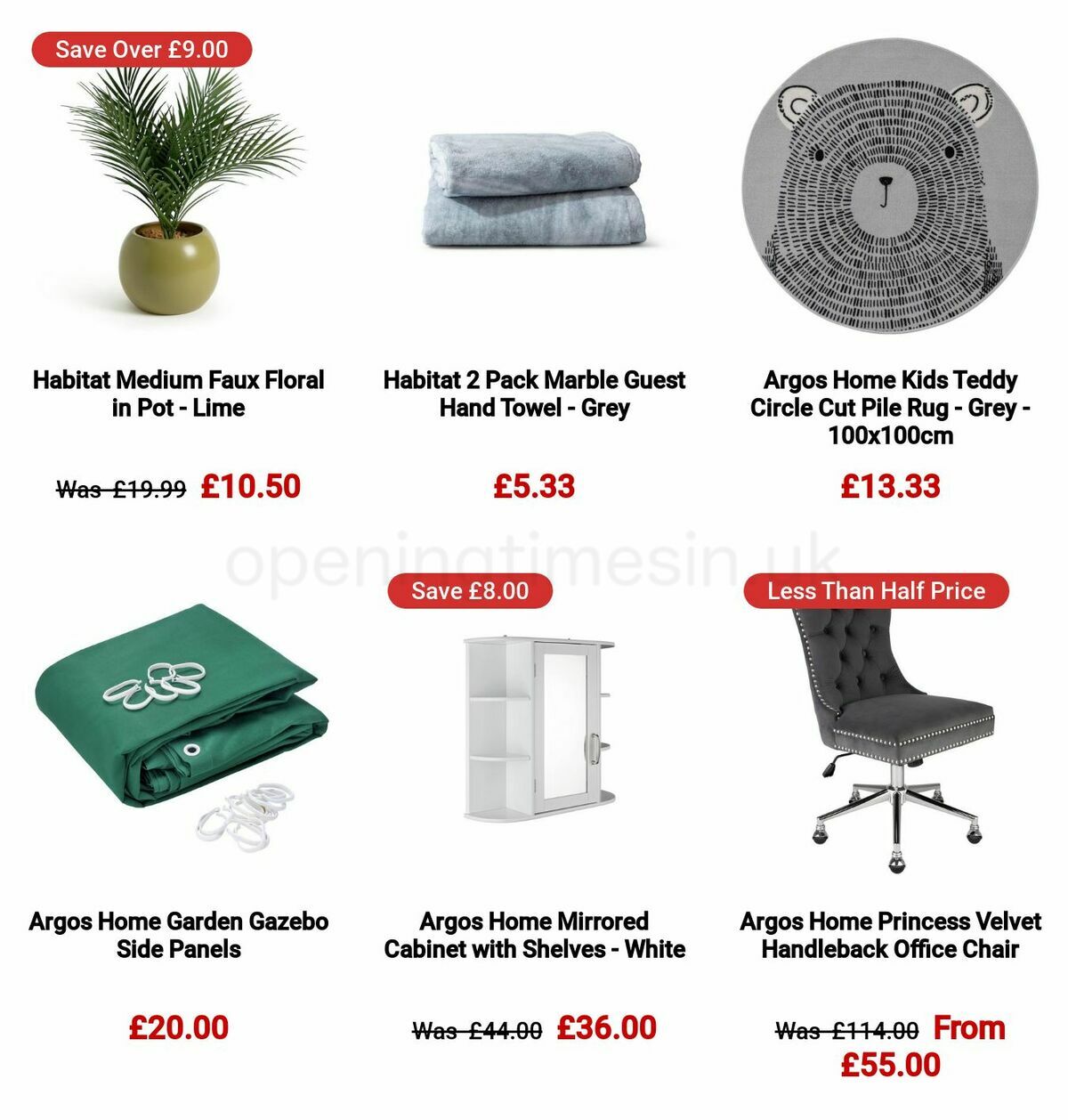 Save Over £9.00

Habitat Medium Faux Floral in Pot - Lime

Was £19.99 £10.50

Habitat 2 Pack Marble Guest Hand Towel - Grey

£5.33

Argos Home Kids Teddy Circle Cut Pile Rug - Grey - 100x100cm

£13.33

openingtimesin.uk

Argos Home Garden Gazebo Side Panels

£20.00

Save £8.00

Argos Home Mirrored Cabinet with Shelves - White

Was £44.00 £36.00

Less Than Half Price

Argos Home Princess Velvet Handleback Office Chair

Was £114.00 From £55.00